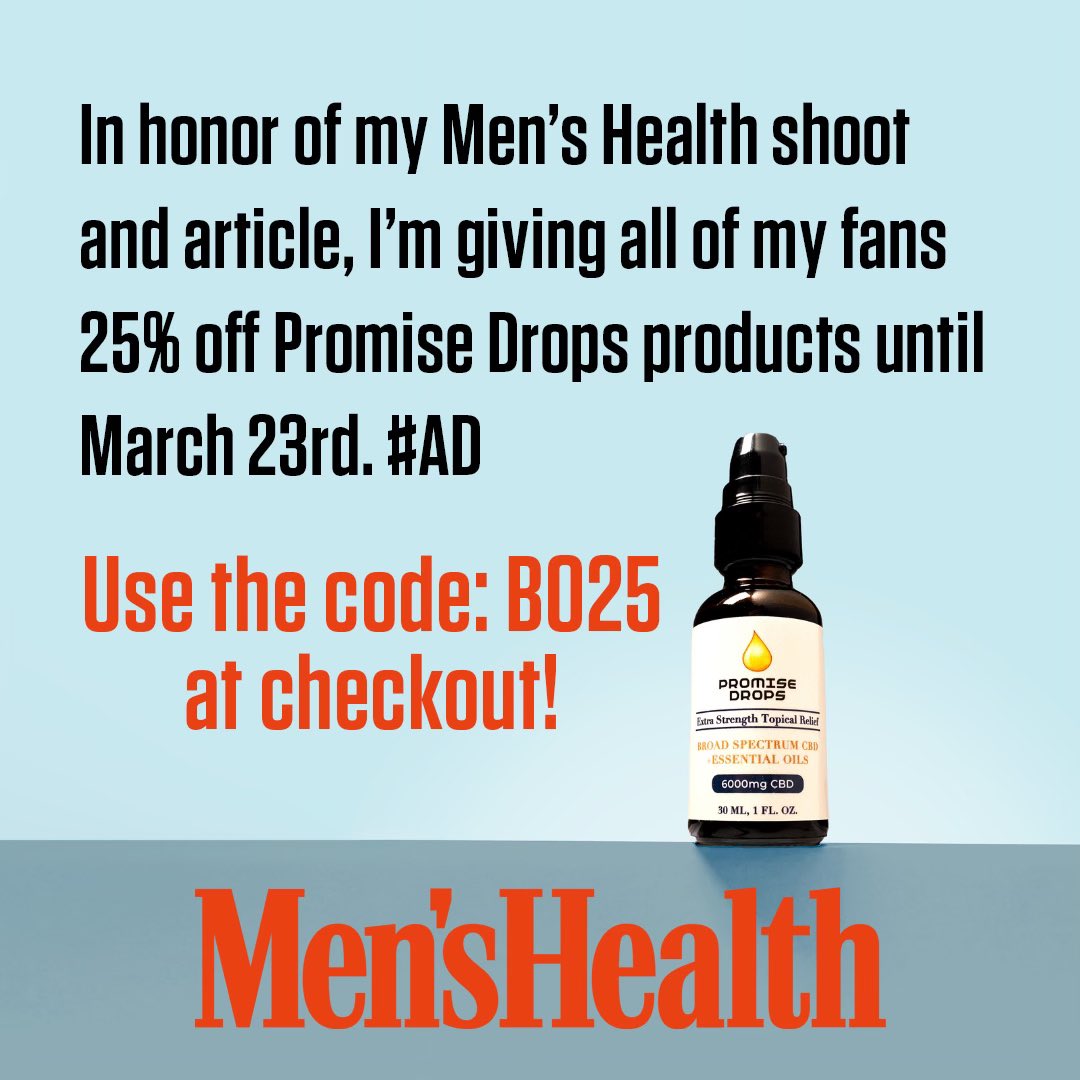 In honor of my Men's Health shoot and article, I'm giving all of my fans 25% off Promise Drops products until March 23rd. #AD

Use the code: BO25 at checkout!

PROMISE DROPS
Extra Strength Topical Relief
BROAD SPECTRUM CBD +ESSENTIAL OILS
6000mg CBD
30 ML, 1 FL. OZ.

Men'sHealth